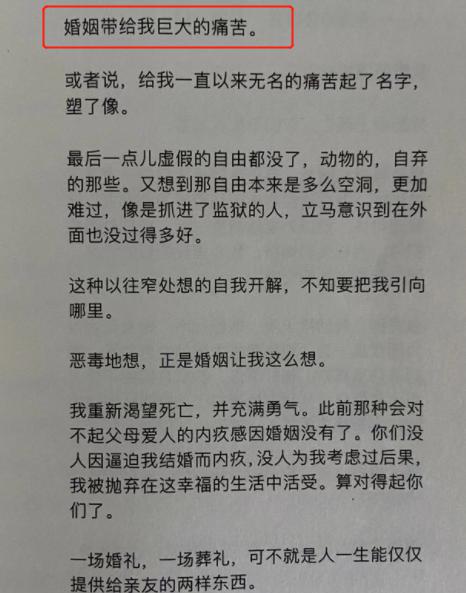 婚姻带给我巨大的痛苦。

或者说，给我一直以来无名的痛苦起了名字，塑了像。

最后一点儿虚假的自由都没了，动物的，自弃的那些。又想到那自由本来是多么空洞，更加难过，像是抓进了监狱的人，立马意识到在外面也没过得多好。

这种以往窄处想的自我开解，不知要把我引向哪里。

恶毒地想，正是婚姻让我这么想。

我重新渴望死亡，并充满勇气。此前那种会对不起父母爱人的内疚感因婚姻没有了。你们没人因逼迫我结婚而内疚，没人为我考虑过后果，我被抛弃在这幸福的生活中活受。算对得起你们了。

一场婚礼，一场葬礼，可不就是人一生能仅仅提供给亲友的两样东西。